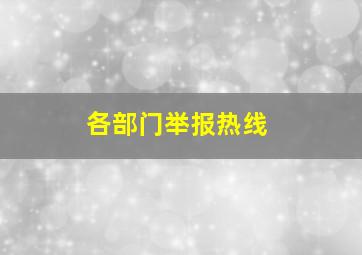 各部门举报热线